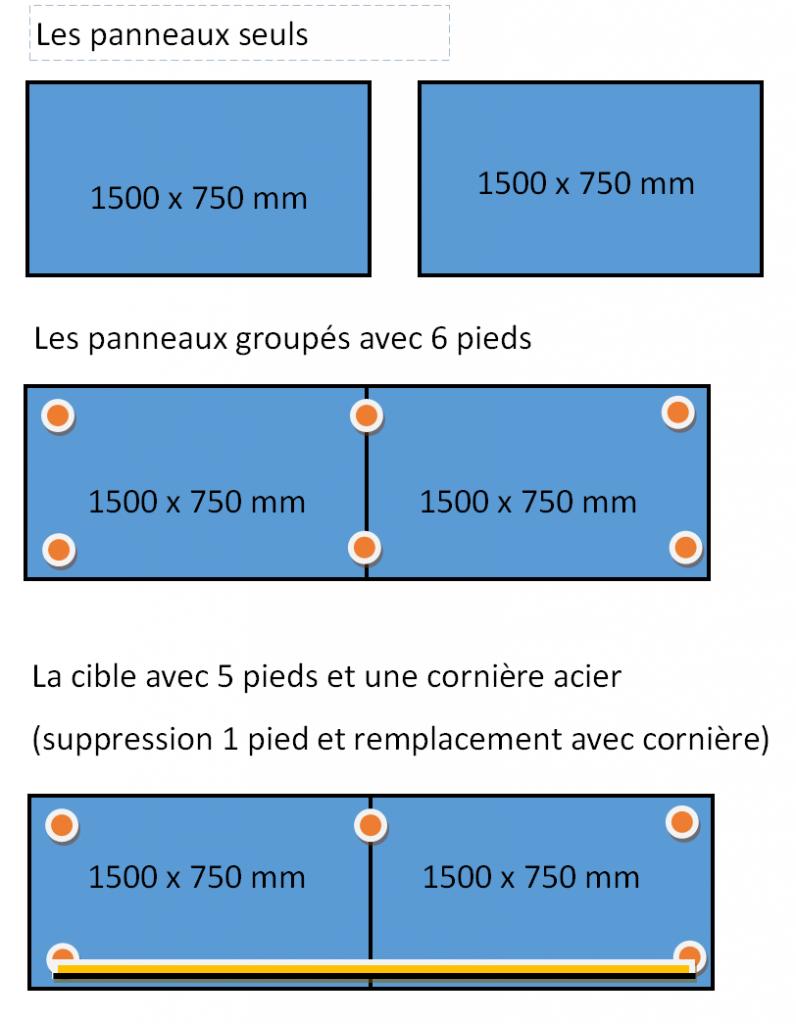 Les panneaux seuls

1500 x 750 mm

1500 x 750 mm

Les panneaux groupés avec 6 pieds

1500 x 750 mm

1500 x 750 mm

La cible avec 5 pieds et une cornière acier

(suppression 1 pied et remplacement avec cornière)

1500 x 750 mm

1500 x 750 mm